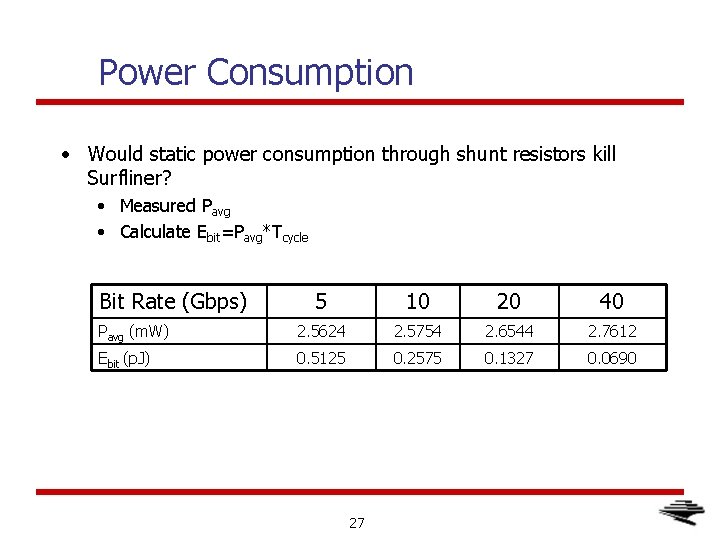 Power Consumption

• Would static power consumption through shunt resistors kill Surfliner?
  • Measured $P_{avg}$
  • Calculate $E_{bit}=P_{avg}*T_{cycle}$

| Bit Rate (Gbps) | 5 | 10 | 20 | 40 |
|---|---|---|---|---|
| $P_{avg}$ (mW) | 2.5624 | 2.5754 | 2.6544 | 2.7612 |
| $E_{bit}$ (pJ) | 0.5125 | 0.2575 | 0.1327 | 0.0690 |

27